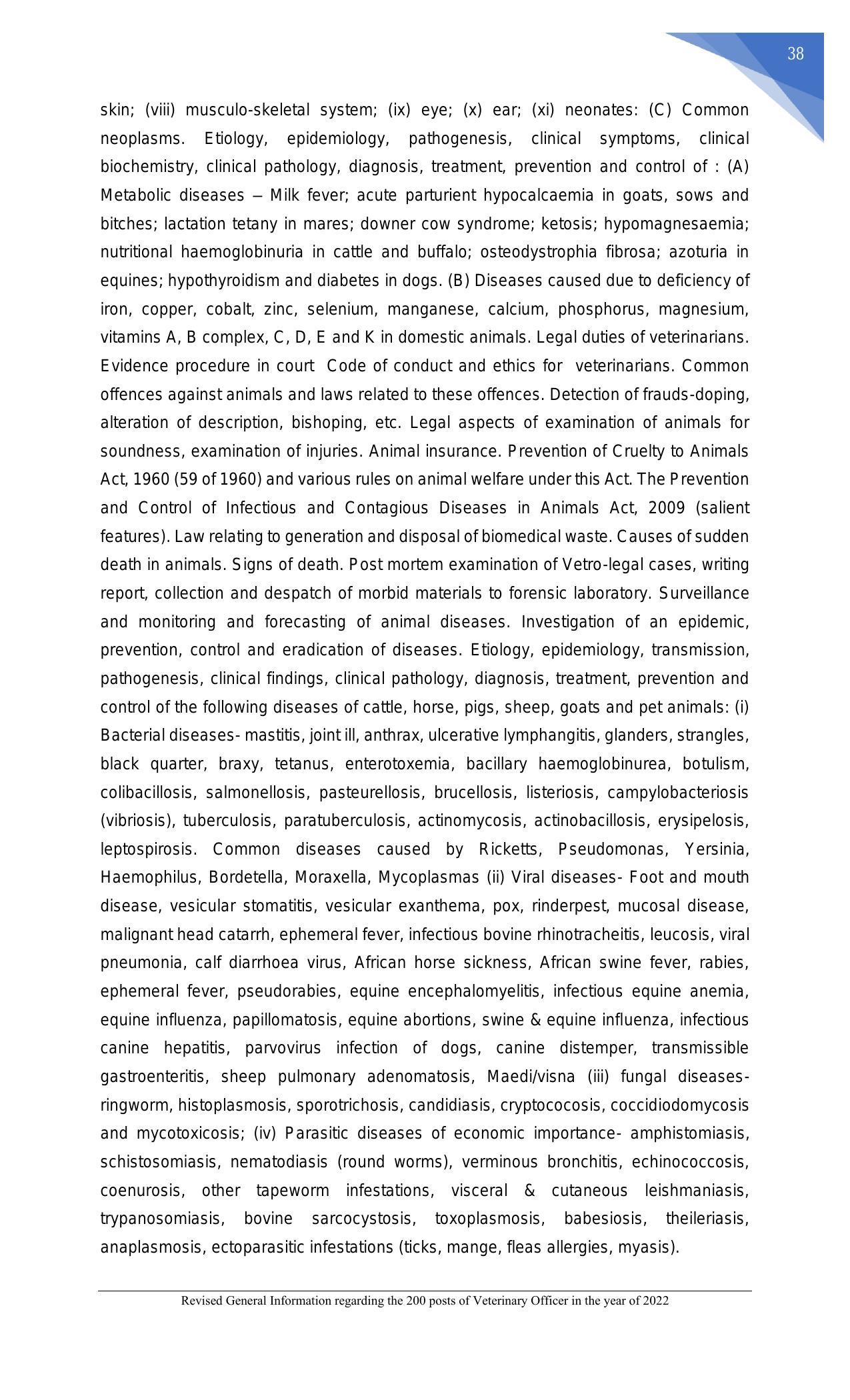 38

skin; (viii) musculo-skeletal system; (ix) eye; (x) ear; (xi) neonates: (C) Common neoplasms. Etiology, epidemiology, pathogenesis, clinical symptoms, clinical biochemistry, clinical pathology, diagnosis, treatment, prevention and control of : (A) Metabolic diseases – Milk fever; acute parturient hypocalcaemia in goats, sows and bitches; lactation tetany in mares; downer cow syndrome; ketosis; hypomagnesaemia; nutritional haemoglobinuria in cattle and buffalo; osteodystrophia fibrosa; azoturia in equines; hypothyroidism and diabetes in dogs. (B) Diseases caused due to deficiency of iron, copper, cobalt, zinc, selenium, manganese, calcium, phosphorus, magnesium, vitamins A, B complex, C, D, E and K in domestic animals. Legal duties of veterinarians. Evidence procedure in court Code of conduct and ethics for veterinarians. Common offences against animals and laws related to these offences. Detection of frauds-doping, alteration of description, bishoping, etc. Legal aspects of examination of animals for soundness, examination of injuries. Animal insurance. Prevention of Cruelty to Animals Act, 1960 (59 of 1960) and various rules on animal welfare under this Act. The Prevention and Control of Infectious and Contagious Diseases in Animals Act, 2009 (salient features). Law relating to generation and disposal of biomedical waste. Causes of sudden death in animals. Signs of death. Post mortem examination of Vetro-legal cases, writing report, collection and despatch of morbid materials to forensic laboratory. Surveillance and monitoring and forecasting of animal diseases. Investigation of an epidemic, prevention, control and eradication of diseases. Etiology, epidemiology, transmission, pathogenesis, clinical findings, clinical pathology, diagnosis, treatment, prevention and control of the following diseases of cattle, horse, pigs, sheep, goats and pet animals: (i) Bacterial diseases- mastitis, joint ill, anthrax, ulcerative lymphangitis, glanders, strangles, black quarter, braxy, tetanus, enterotoxemia, bacillary haemoglobinurea, botulism, colibacillosis, salmonellosis, pasteurellosis, brucellosis, listeriosis, campylobacteriosis (vibriosis), tuberculosis, paratuberculosis, actinomycosis, actinobacillosis, erysipelosis, leptospirosis. Common diseases caused by Ricketts, Pseudomonas, Yersinia, Haemophilus, Bordetella, Moraxella, Mycoplasmas (ii) Viral diseases- Foot and mouth disease, vesicular stomatitis, vesicular exanthema, pox, rinderpest, mucosal disease, malignant head catarrh, ephemeral fever, infectious bovine rhinotracheitis, leucosis, viral pneumonia, calf diarrhoea virus, African horse sickness, African swine fever, rabies, ephemeral fever, pseudorabies, equine encephalomyelitis, infectious equine anemia, equine influenza, papillomatosis, equine abortions, swine & equine influenza, infectious canine hepatitis, parvovirus infection of dogs, canine distemper, transmissible gastroenteritis, sheep pulmonary adenomatosis, Maedi/visna (iii) fungal diseases- ringworm, histoplasmosis, sporotrichosis, candidiasis, cryptococosis, coccidiodomycosis and mycotoxicosis; (iv) Parasitic diseases of economic importance- amphistomiasis, schistosomiasis, nematodiasis (round worms), verminous bronchitis, echinococcosis, coenurosis, other tapeworm infestations, visceral & cutaneous leishmaniasis, trypanosomiasis, bovine sarcocystosis, toxoplasmosis, babesiosis, theileriasis, anaplasmosis, ectoparasitic infestations (ticks, mange, fleas allergies, myasis).

Revised General Information regarding the 200 posts of Veterinary Officer in the year of 2022